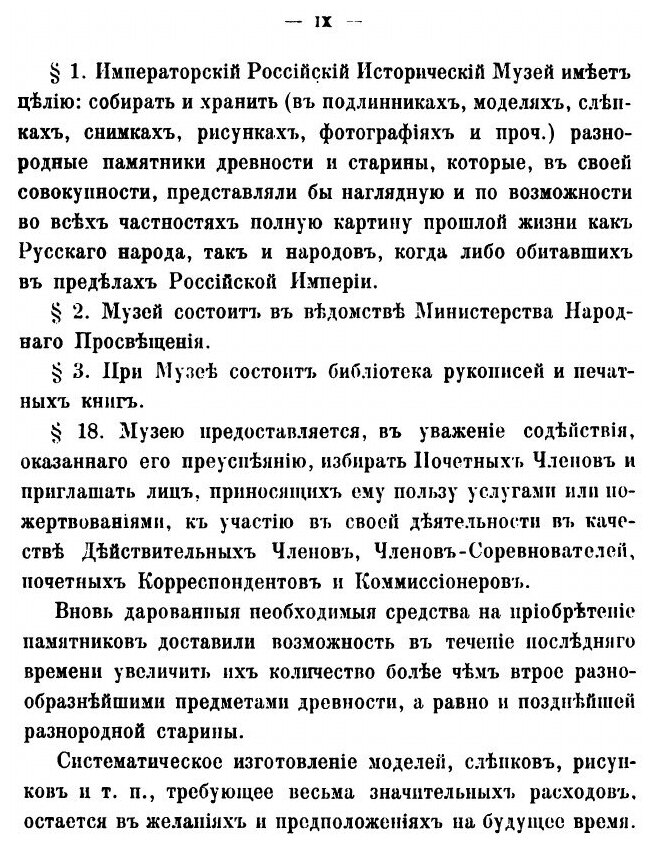 — IX —

§ 1. Императорскій Россійскій Историческій Музей имѣетъ цѣлію: собирать и хранить (въ подлинникахъ, моделяхъ, слѣпкахъ, снимкахъ, рисункахъ, фотографіяхъ и проч.) разнородные памятники древности и старины, которые, въ своей совокупности, представляли бы наглядную и по возможности во всѣхъ частностяхъ полную картину прошлой жизни какъ Русскаго народа, такъ и народовъ, когда либо обитавшихъ въ предѣлахъ Россійской Имперіи.

§ 2. Музей состоитъ въ вѣдомствѣ Министерства Народнаго Просвѣщенія.

§ 3. При Музеѣ состоитъ библіотека рукописей и печатныхъ книгъ.

§ 18. Музею предоставляется, въ уваженіе содѣйствія, оказаннаго его преуспѣянію, избирать Почетныхъ Членовъ и приглашать лицъ, приносящихъ ему пользу услугами или пожертвованіями, къ участію въ своей дѣятельности въ качествѣ Дѣйствительныхъ Членовъ, Членовъ-Соревнователей, почетныхъ Корреспондентовъ и Коммиссіонеровъ.

Вновь дарованныя необходимыя средства на пріобрѣтеніе памятниковъ доставили возможность въ теченіе послѣдняго времени увеличить ихъ количество болѣе чѣмъ втрое разнообразнѣйшими предметами древности, а равно и позднѣйшей разнородной старины.

Систематическое изготовленіе моделей, слѣпковъ, рисунковъ и т. п., требующее весьма значительныхъ расходовъ, остается въ желаніяхъ и предположеніяхъ на будущее время.